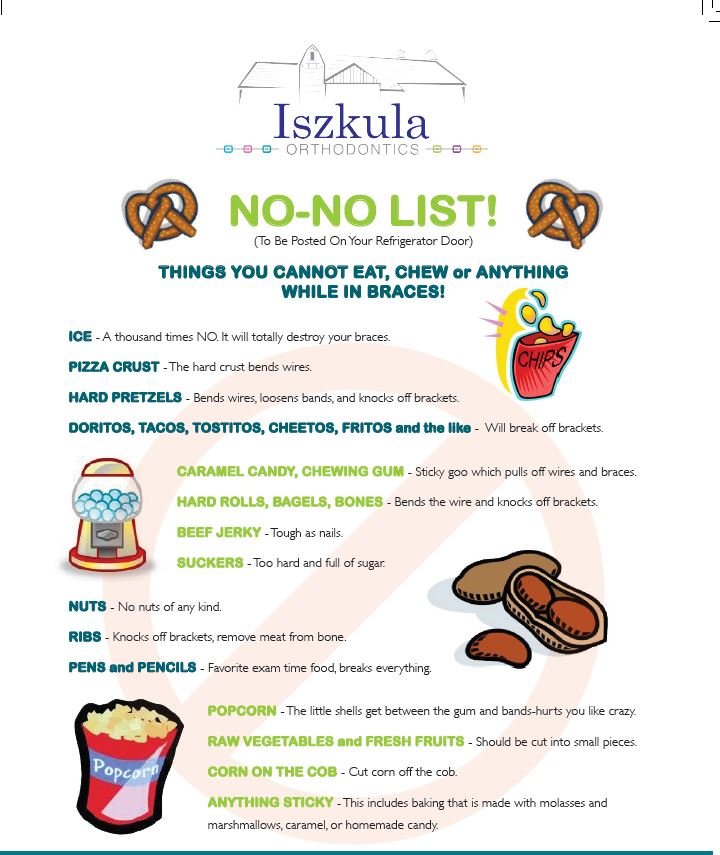 Iszkula
ORTHODONTICS

NO-NO LIST!
(To Be Posted On Your Refrigerator Door)

THINGS YOU CANNOT EAT, CHEW or ANYTHING WHILE IN BRACES!

CHIPS

ICE - A thousand times NO. It will totally destroy your braces.

PIZZA CRUST - The hard crust bends wires.

HARD PRETZELS - Bends wires, loosens bands, and knocks off brackets.

DORITOS, TACOS, TOSTITOS, CHEETOS, FRITOS and the like - Will break off brackets.

CARAMEL CANDY, CHEWING GUM - Sticky goo which pulls off wires and braces.

HARD ROLLS, BAGELS, BONES - Bends the wire and knocks off brackets.

BEEF JERKY - Tough as nails.

SUCKERS - Too hard and full of sugar.

NUTS - No nuts of any kind.

RIBS - Knocks off brackets, remove meat from bone.

PENS and PENCILS - Favorite exam time food, breaks everything.

Popcorn

POPCORN - The little shells get between the gum and bands-hurts you like crazy.

RAW VEGETABLES and FRESH FRUITS - Should be cut into small pieces.

CORN ON THE COB - Cut corn off the cob.

ANYTHING STICKY - This includes baking that is made with molasses and marshmallows, caramel, or homemade candy.